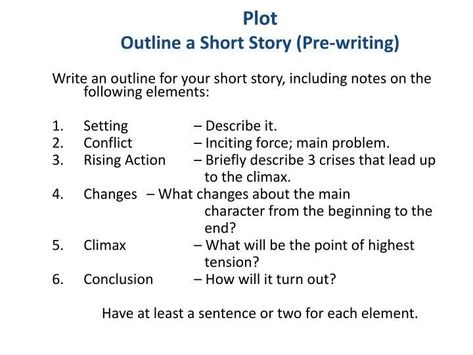 Plot
Outline a Short Story (Pre-writing)

Write an outline for your short story, including notes on the following elements:

1. Setting – Describe it.
2. Conflict – Inciting force; main problem.
3. Rising Action – Briefly describe 3 crises that lead up to the climax.
4. Changes – What changes about the main character from the beginning to the end?
5. Climax – What will be the point of highest tension?
6. Conclusion – How will it turn out?

Have at least a sentence or two for each element.